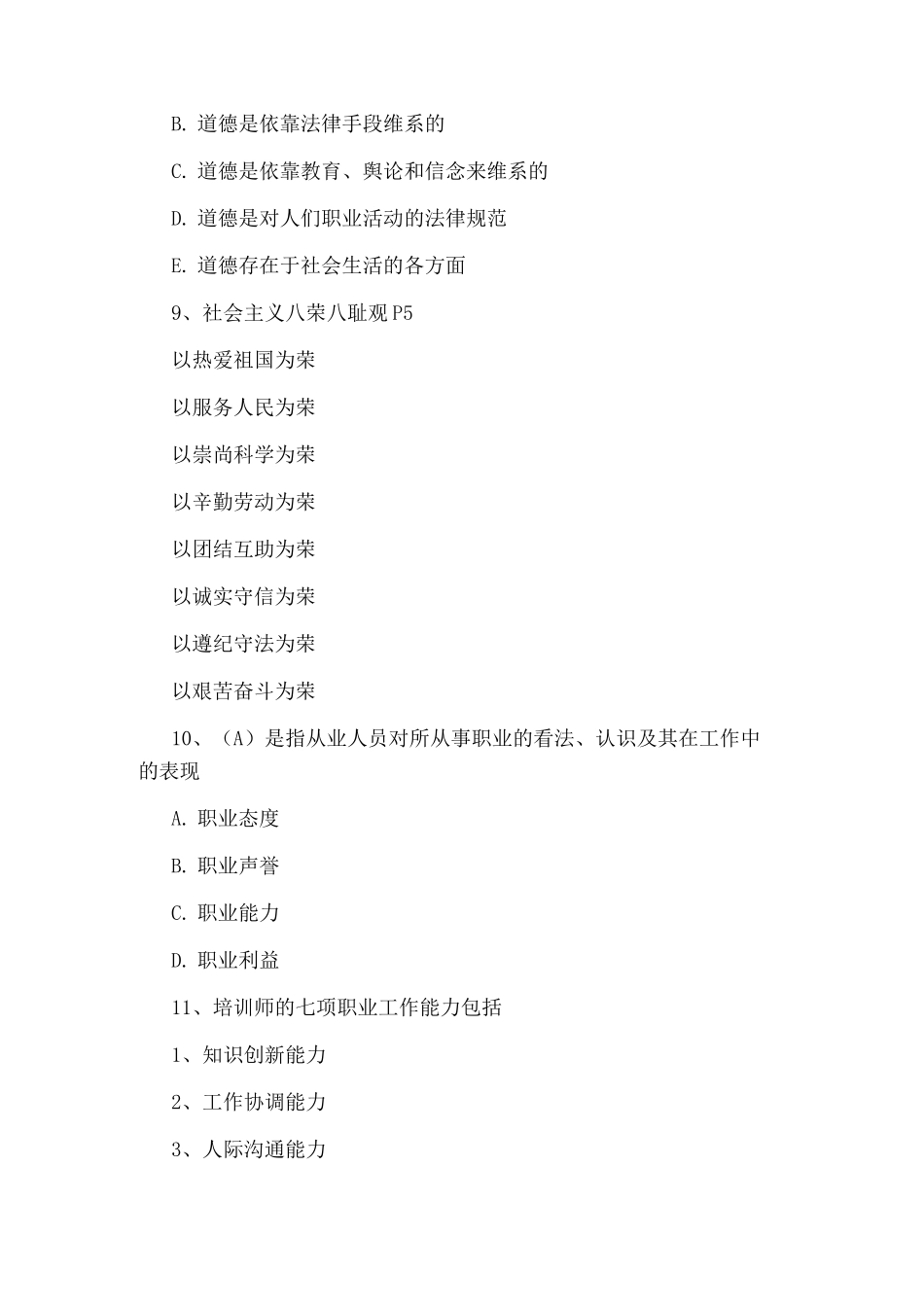 B. 道德是依靠法律手段维系的

C. 道德是依靠教育、舆论和信念来维系的

D. 道德是对人们职业活动的法律规范

E. 道德存在于社会生活的各方面

9、社会主义八荣八耻观 P5

以热爱祖国为荣

以服务人民为荣

以崇尚科学为荣

以辛勤劳动为荣

以团结互助为荣

以诚实守信为荣

以遵纪守法为荣

以艰苦奋斗为荣

10、（A）是指从业人员对所从事职业的看法、认识及其在工作中的表现

A. 职业态度

B. 职业声誉

C. 职业能力

D. 职业利益

11、培训师的七项职业工作能力包括

1、知识创新能力

2、工作协调能力

3、人际沟通能力